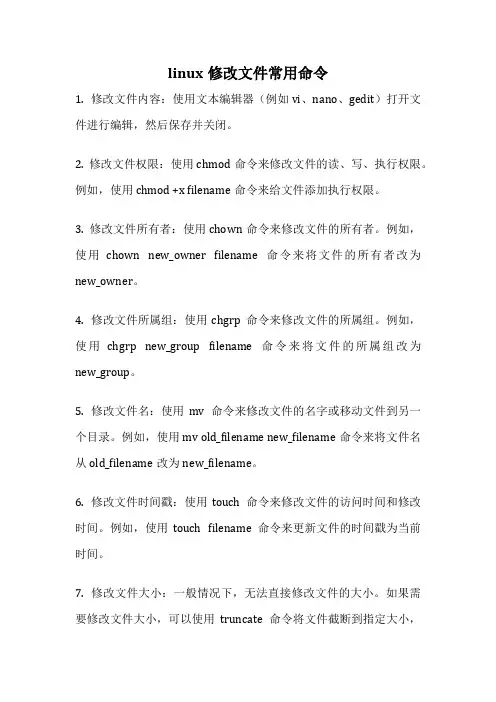 linux 修改文件常用命令

1. 修改文件内容：使用文本编辑器（例如 vi、nano、gedit）打开文件进行编辑，然后保存并关闭。

2. 修改文件权限：使用 chmod 命令来修改文件的读、写、执行权限。例如，使用 chmod +x filename 命令来给文件添加执行权限。

3. 修改文件所有者：使用 chown 命令来修改文件的所有者。例如，使用 chown new_owner filename 命令来将文件的所有者改为 new_owner。

4. 修改文件所属组：使用 chgrp 命令来修改文件的所属组。例如，使用 chgrp new_group filename 命令来将文件的所属组改为 new_group。

5. 修改文件名：使用 mv 命令来修改文件的名字或移动文件到另一个目录。例如，使用 mv old_filename new_filename 命令来将文件名从 old_filename 改为 new_filename。

6. 修改文件时间戳：使用 touch 命令来修改文件的访问时间和修改时间。例如，使用 touch filename 命令来更新文件的时间戳为当前时间。

7. 修改文件大小：一般情况下，无法直接修改文件的大小。如果需要修改文件大小，可以使用 truncate 命令将文件截断到指定大小，